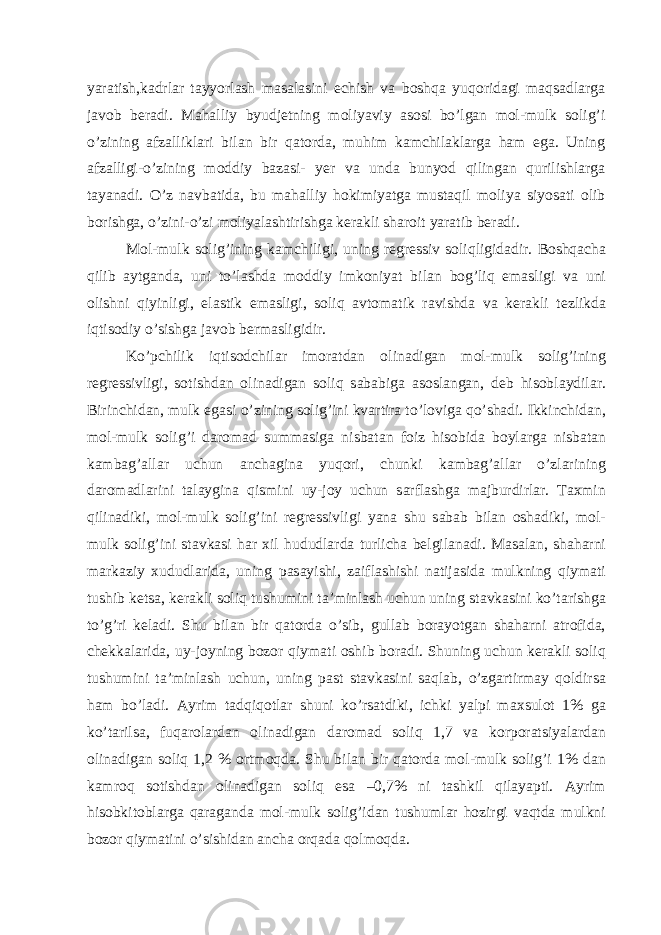 yaratish,kadrlar tayyorlash masalasini echish va boshqa yuqoridagi maqsadlarga javob beradi. Mahalliy byudjetning moliyaviy asosi bo’lgan mol-mulk solig’i o’zining afzalliklari bilan bir qatorda, muhim kamchilaklarga ham ega. Uning afzalligi-o’zining moddiy bazasi- yer va unda bunyod qilingan qurilishlarga tayanadi. O’z navbatida, bu mahalliy hokimiyatga mustaqil moliya siyosati olib borishga, o’zini-o’zi moliyalashtirishga kerakli sharoit yaratib beradi.

Mol-mulk solig’ining kamchiligi, uning regressiv soliqligidadir. Boshqacha qilib aytganda, uni to’lashda moddiy imkoniyat bilan bog’liq emasligi va uni olishni qiyinligi, elastik emasligi, soliq avtomatik ravishda va kerakli tezlikda iqtisodiy o’sishga javob bermasligidir.

Ko’pchilik iqtisodchilar imoratdan olinadigan mol-mulk solig’ining regressivligi, sotishdan olinadigan soliq sababiga asoslangan, deb hisoblaydilar. Birinchidan, mulk egasi o’zining solig’ini kvartira to’loviga qo’shadi. Ikkinchidan, mol-mulk solig’i daromad summasiga nisbatan foiz hisobida boylarga nisbatan kambag’allar uchun anchagina yuqori, chunki kambag’allar o’zlarining daromadlarini talaygina qismini uy-joy uchun sarflashga majburdirlar. Taxmin qilinadiki, mol-mulk solig’ini regressivligi yana shu sabab bilan oshadiki, mol-mulk solig’ini stavkasi har xil hududlarda turlicha belgilanadi. Masalan, shaharni markaziy xududlarida, uning pasayishi, zaiflashishi natijasida mulkning qiymati tushib ketsa, kerakli soliq tushumini ta’minlash uchun uning stavkasini ko’tarishga to’g’ri keladi. Shu bilan bir qatorda o’sib, gullab borayotgan shaharni atrofida, chekkalarida, uy-joyning bozor qiymati oshib boradi. Shuning uchun kerakli soliq tushumini ta’minlash uchun, uning past stavkasini saqlab, o’zgartirmay qoldirsa ham bo’ladi. Ayrim tadqiqotlar shuni ko’rsatdiki, ichki yalpi maxsulot 1% ga ko’tarilsa, fuqarolardan olinadigan daromad soliq 1,7 va korporatsiyalardan olinadigan soliq 1,2 % ortmoqda. Shu bilan bir qatorda mol-mulk solig’i 1% dan kamroq sotishdan olinadigan soliq esa –0,7% ni tashkil qilayapti. Ayrim hisobkitoblarga qaraganda mol-mulk solig’idan tushumlar hozirgi vaqtda mulkni bozor qiymatini o’sishidan ancha orqada qolmoqda.